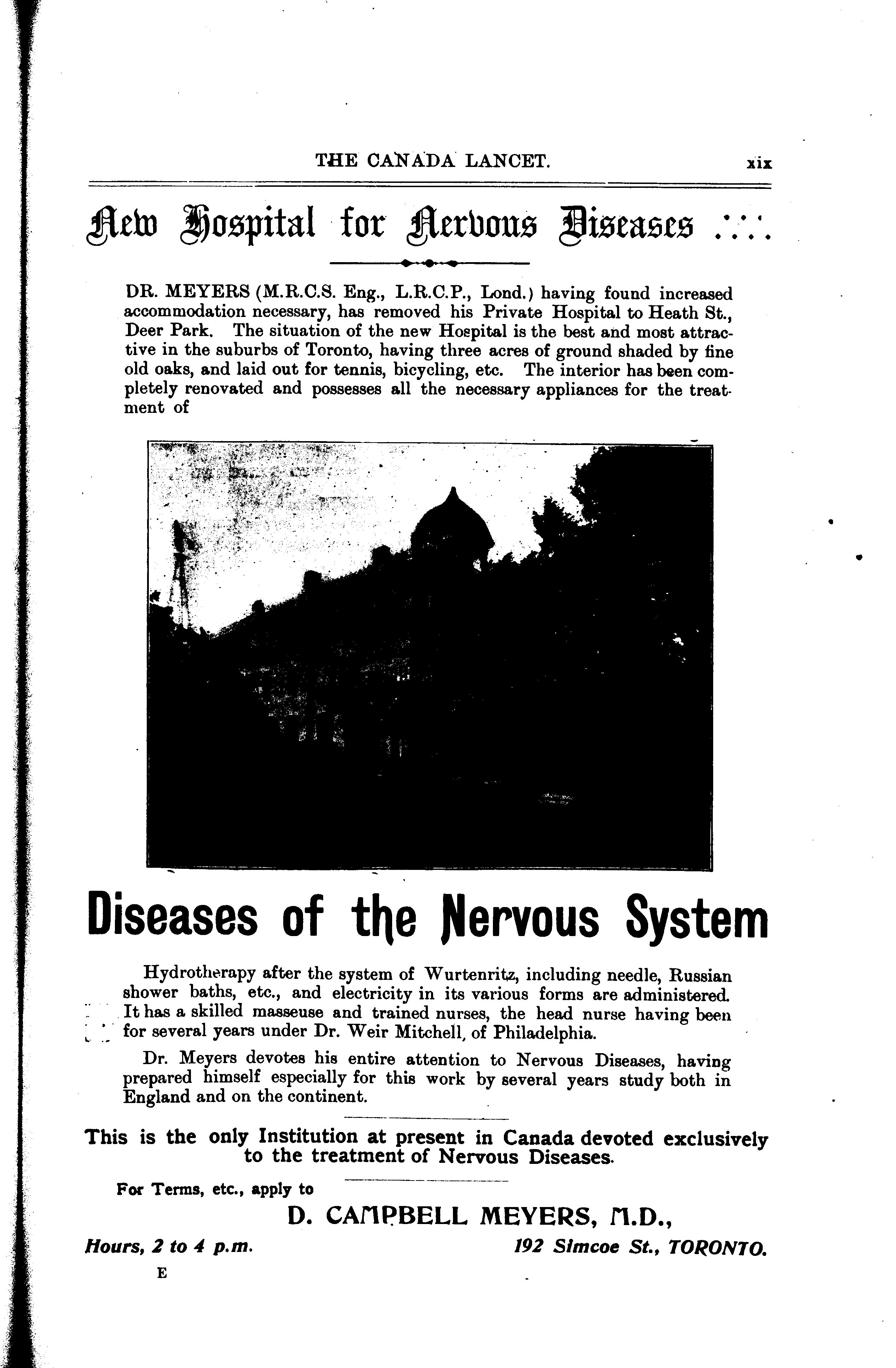 THE CANADA LANCET. xix

New Hospital for Nervous Diseases

DR. MEYERS (M.R.C.S. Eng., L.R.C.P., Lond.) having found increased accommodation necessary, has removed his Private Hospital to Heath St., Deer Park. The situation of the new Hospital is the best and most attractive in the suburbs of Toronto, having three acres of ground shaded by fine old oaks, and laid out for tennis, bicycling, etc. The interior has been completely renovated and possesses all the necessary appliances for the treatment of

Diseases of the Nervous System

Hydrotherapy after the system of Wurtenritz, including needle, Russian shower baths, etc., and electricity in its various forms are administered. It has a skilled masseuse and trained nurses, the head nurse having been for several years under Dr. Weir Mitchell, of Philadelphia.

Dr. Meyers devotes his entire attention to Nervous Diseases, having prepared himself especially for this work by several years study both in England and on the continent.

This is the only Institution at present in Canada devoted exclusively to the treatment of Nervous Diseases.

For Terms, etc., apply to

D. CAMPBELL MEYERS, M.D.,

Hours, 2 to 4 p.m. 192 Simcoe St., TORONTO.

E